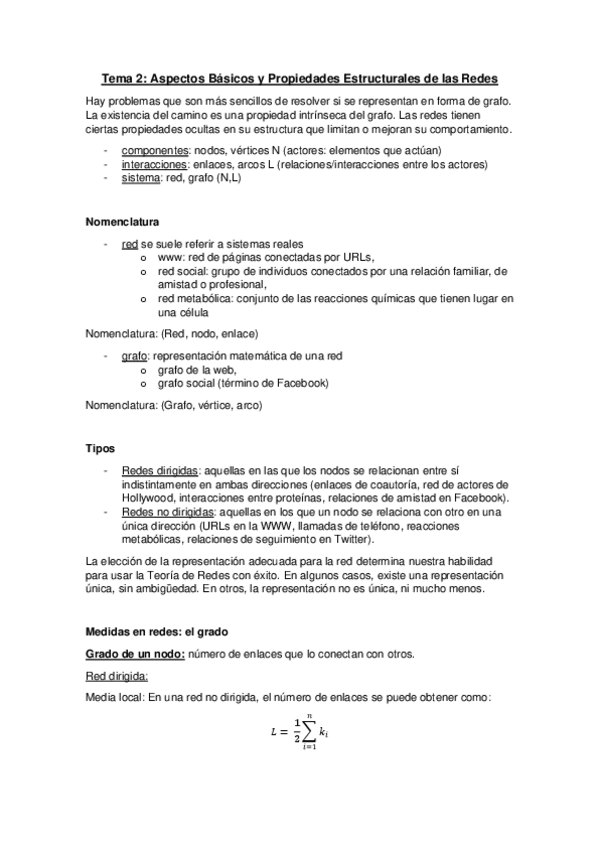 Tema 2: Aspectos Básicos y Propiedades Estructurales de las Redes

Hay problemas que son más sencillos de resolver si se representan en forma de grafo. La existencia del camino es una propiedad intrínseca del grafo. Las redes tienen ciertas propiedades ocultas en su estructura que limitan o mejoran su comportamiento.

- componentes: nodos, vértices N (actores: elementos que actúan)
- interacciones: enlaces, arcos L (relaciones/interacciones entre los actores)
- sistema: red, grafo (N,L)

Nomenclatura

- red se suele referir a sistemas reales
  o www: red de páginas conectadas por URLs,
  o red social: grupo de individuos conectados por una relación familiar, de amistad o profesional,
  o red metabólica: conjunto de las reacciones químicas que tienen lugar en una célula

Nomenclatura: (Red, nodo, enlace)

- grafo: representación matemática de una red
  o grafo de la web,
  o grafo social (término de Facebook)

Nomenclatura: (Grafo, vértice, arco)

Tipos

- Redes dirigidas: aquellas en las que los nodos se relacionan entre sí indistintamente en ambas direcciones (enlaces de coautoría, red de actores de Hollywood, interacciones entre proteínas, relaciones de amistad en Facebook).
- Redes no dirigidas: aquellas en los que un nodo se relaciona con otro en una única dirección (URLs en la WWW, llamadas de teléfono, reacciones metabólicas, relaciones de seguimiento en Twitter).

La elección de la representación adecuada para la red determina nuestra habilidad para usar la Teoría de Redes con éxito. En algunos casos, existe una representación única, sin ambigüedad. En otros, la representación no es única, ni mucho menos.

Medidas en redes: el grado

Grado de un nodo: número de enlaces que lo conectan con otros.

Red dirigida:

Media local: En una red no dirigida, el número de enlaces se puede obtener como:

$L = \frac{1}{2}\sum_{i=1}^{n} k_i$